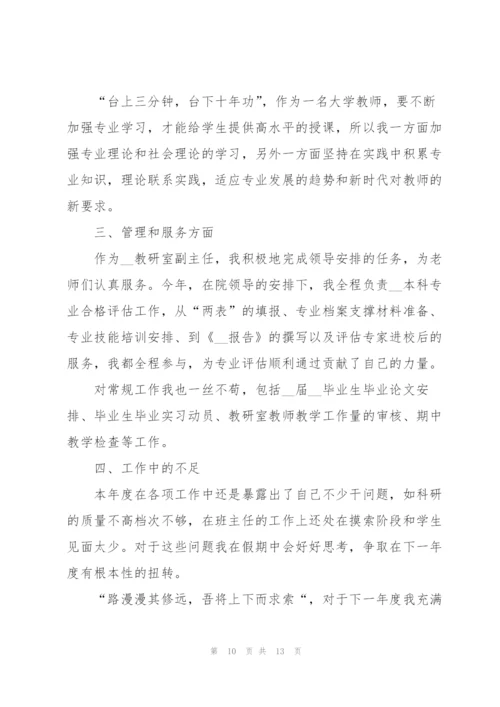 “台上三分钟，台下十年功”，作为一名大学教师，要不断加强专业学习，才能给学生提供高水平的授课，所以我一方面加强专业理论和社会理论的学习，另外一方面坚持在实践中积累专业知识，理论联系实践，适应专业发展的趋势和新时代对教师的新要求。

三、管理和服务方面

作为__教研室副主任，我积极地完成领导安排的任务，为老师们认真服务。今年，在院领导的安排下，我全程负责__本科专业合格评估工作，从“两表”的填报、专业档案支撑材料准备、专业技能培训安排、到《__报告》的撰写以及评估专家进校后的服务，我都全程参与，为专业评估顺利通过贡献了自己的力量。

对常规工作我也一丝不苟，包括__届__毕业生毕业论文安排、毕业生毕业实习动员、教研室教师教学工作量的审核、期中教学检查等工作。

四、工作中的不足

本年度在各项工作中还是暴露出了自己不少干问题，如科研的质量不高档次不够，在班主任的工作上还处在摸索阶段和学生见面太少。对于这些问题我在假期中会好好思考，争取在下一年度有根本性的扭转。

“路漫漫其修远，吾将上下而求索“，对于下一年度我充满

第 10 页 共 13 页